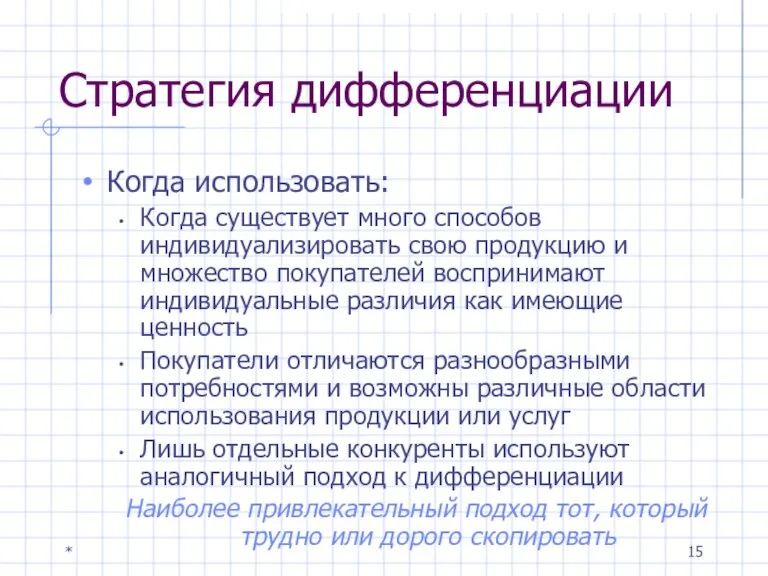 Стратегия дифференциации

• Когда использовать:
  • Когда существует много способов индивидуализировать свою продукцию и множество покупателей воспринимают индивидуальные различия как имеющие ценность
  • Покупатели отличаются разнообразными потребностями и возможны различные области использования продукции или услуг
  • Лишь отдельные конкуренты используют аналогичный подход к дифференциации

Наиболее привлекательный подход тот, который трудно или дорого скопировать

*

15